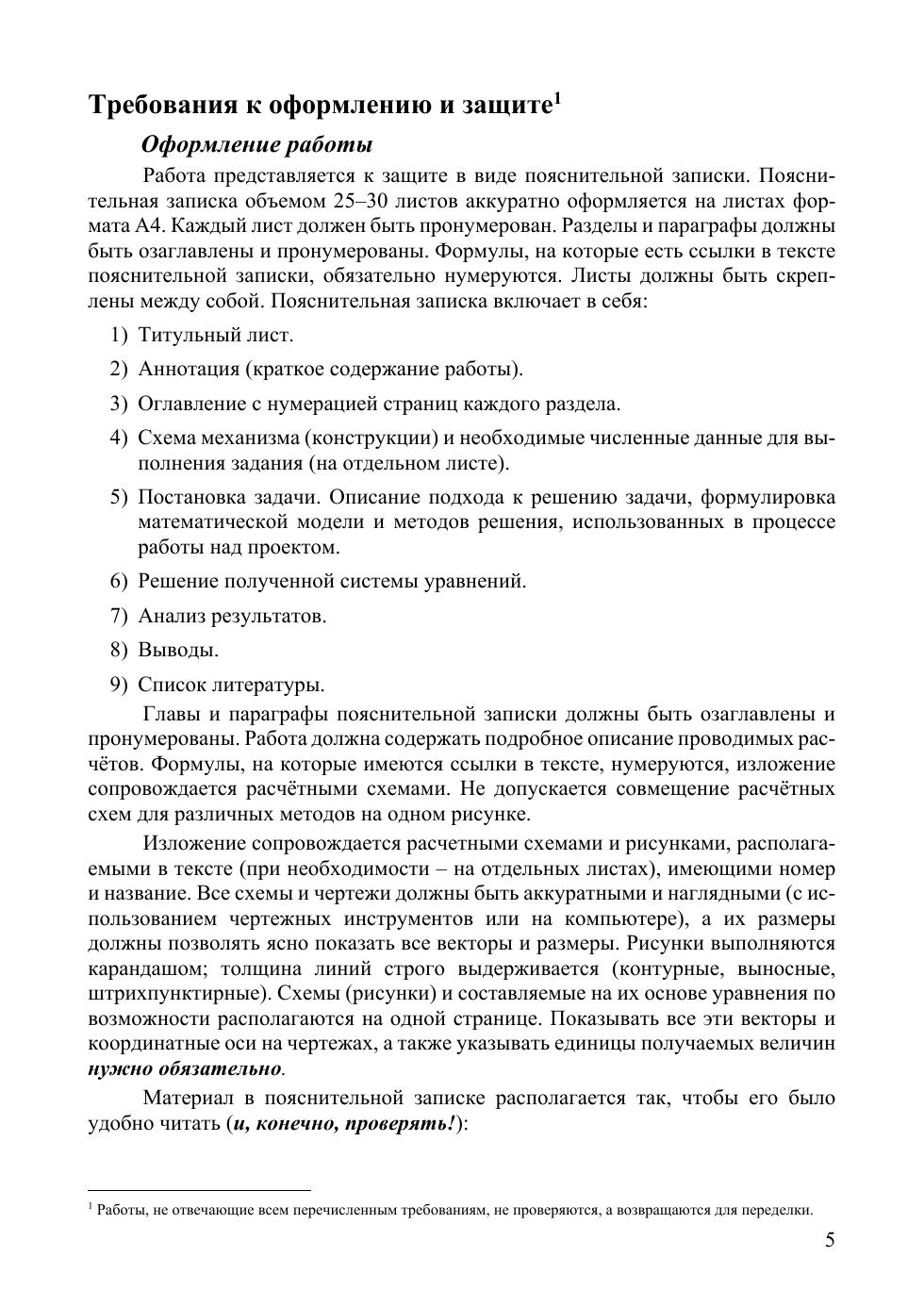 Требования к оформлению и защите$^1$

Оформление работы

Работа представляется к защите в виде пояснительной записки. Пояснительная записка объемом 25–30 листов аккуратно оформляется на листах формата А4. Каждый лист должен быть пронумерован. Разделы и параграфы должны быть озаглавлены и пронумерованы. Формулы, на которые есть ссылки в тексте пояснительной записки, обязательно нумеруются. Листы должны быть скреплены между собой. Пояснительная записка включает в себя:

1) Титульный лист.
2) Аннотация (краткое содержание работы).
3) Оглавление с нумерацией страниц каждого раздела.
4) Схема механизма (конструкции) и необходимые численные данные для выполнения задания (на отдельном листе).
5) Постановка задачи. Описание подхода к решению задачи, формулировка математической модели и методов решения, использованных в процессе работы над проектом.
6) Решение полученной системы уравнений.
7) Анализ результатов.
8) Выводы.
9) Список литературы.

Главы и параграфы пояснительной записки должны быть озаглавлены и пронумерованы. Работа должна содержать подробное описание проводимых расчётов. Формулы, на которые имеются ссылки в тексте, нумеруются, изложение сопровождается расчётными схемами. Не допускается совмещение расчётных схем для различных методов на одном рисунке.

Изложение сопровождается расчетными схемами и рисунками, располагаемыми в тексте (при необходимости – на отдельных листах), имеющими номер и название. Все схемы и чертежи должны быть аккуратными и наглядными (с использованием чертежных инструментов или на компьютере), а их размеры должны позволять ясно показать все векторы и размеры. Рисунки выполняются карандашом; толщина линий строго выдерживается (контурные, выносные, штрихпунктирные). Схемы (рисунки) и составляемые на их основе уравнения по возможности располагаются на одной странице. Показывать все эти векторы и координатные оси на чертежах, а также указывать единицы получаемых величин нужно обязательно.

Материал в пояснительной записке располагается так, чтобы его было удобно читать (и, конечно, проверять!):

$^1$ Работы, не отвечающие всем перечисленным требованиям, не проверяются, а возвращаются для переделки.

5